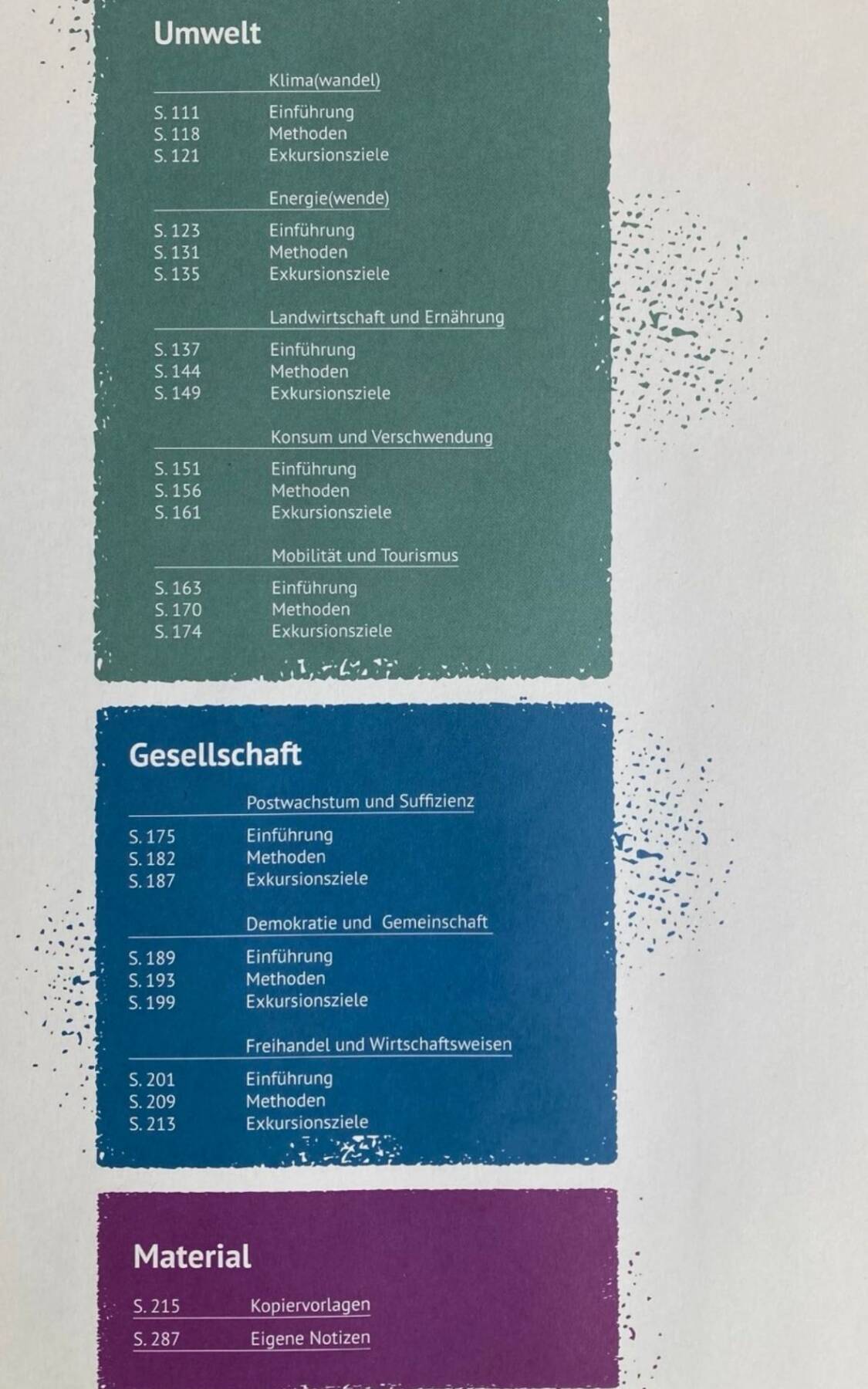 Umwelt

Klima(wandel)

S. 111 Einführung
S. 118 Methoden
S. 121 Exkursionsziele

Energie(wende)

S. 123 Einführung
S. 131 Methoden
S. 135 Exkursionsziele

Landwirtschaft und Ernährung

S. 137 Einführung
S. 144 Methoden
S. 149 Exkursionsziele

Konsum und Verschwendung

S. 151 Einführung
S. 156 Methoden
S. 161 Exkursionsziele

Mobilität und Tourismus

S. 163 Einführung
S. 170 Methoden
S. 174 Exkursionsziele

Gesellschaft

Postwachstum und Suffizienz

S. 175 Einführung
S. 182 Methoden
S. 187 Exkursionsziele

Demokratie und Gemeinschaft

S. 189 Einführung
S. 193 Methoden
S. 199 Exkursionsziele

Freihandel und Wirtschaftsweisen

S. 201 Einführung
S. 209 Methoden
S. 213 Exkursionsziele

Material

S. 215 Kopiervorlagen
S. 287 Eigene Notizen